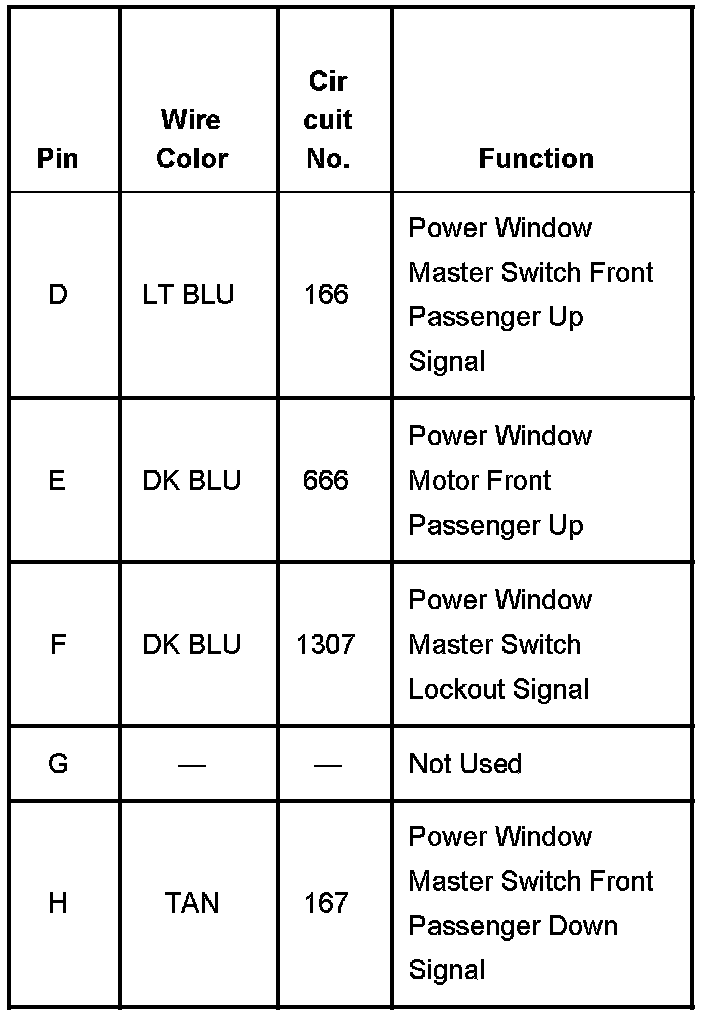 | Pin | Wire Color | Cir cuit No. | Function |
|---|---|---|---|
| D | LT BLU | 166 | Power Window Master Switch Front Passenger Up Signal |
| E | DK BLU | 666 | Power Window Motor Front Passenger Up |
| F | DK BLU | 1307 | Power Window Master Switch Lockout Signal |
| G | — | — | Not Used |
| H | TAN | 167 | Power Window Master Switch Front Passenger Down Signal |